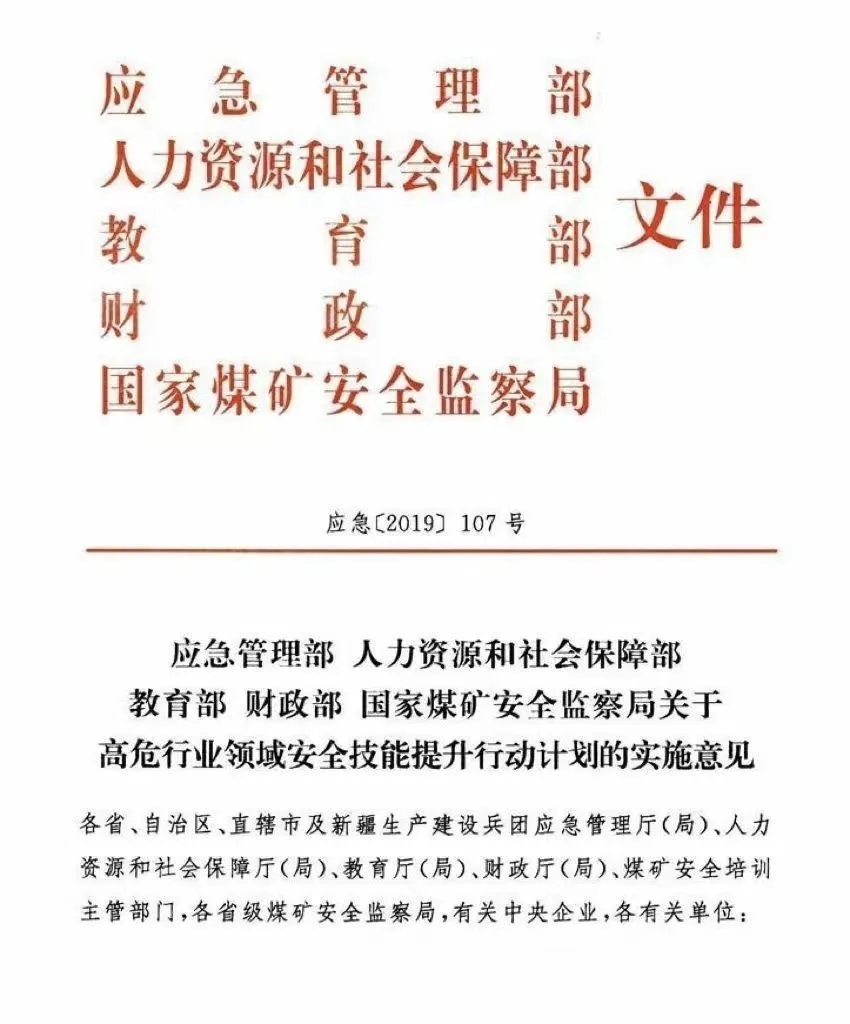 应急管理部
人力资源和社会保障部
教育部
财政部
国家煤矿安全监察局

文件

应急〔2019〕107号

应急管理部 人力资源和社会保障部
教育部 财政部 国家煤矿安全监察局关于
高危行业领域安全技能提升行动计划的实施意见

各省、自治区、直辖市及新疆生产建设兵团应急管理厅(局)、人力资源和社会保障厅(局)、教育厅(局)、财政厅(局)、煤矿安全培训主管部门,各省级煤矿安全监察局,有关中央企业,各有关单位: